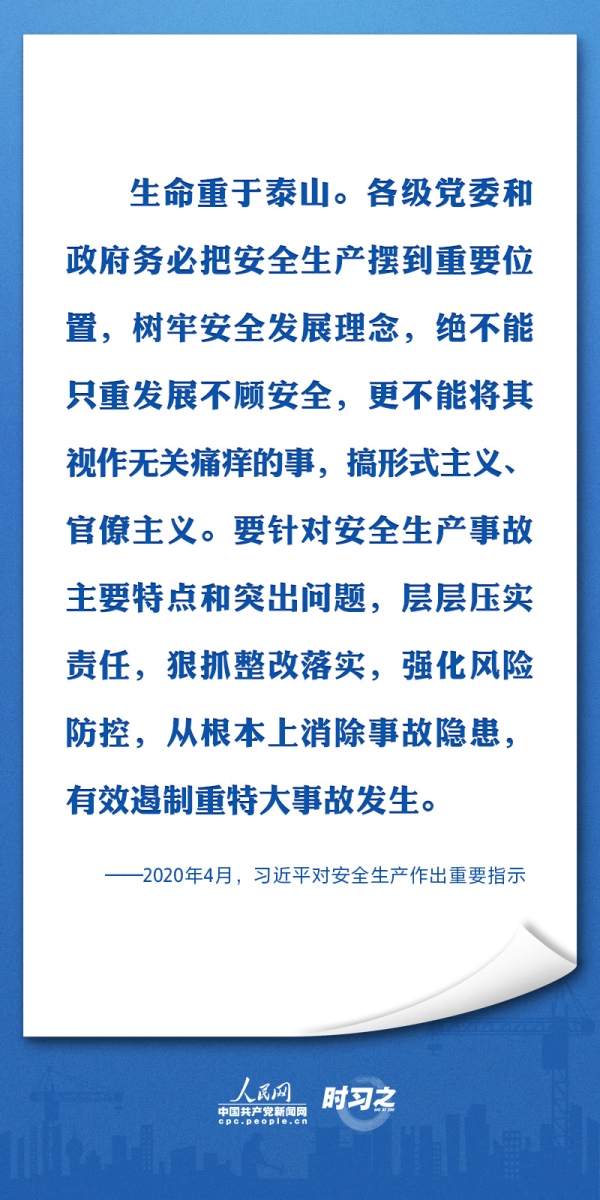 生命重于泰山。各级党委和政府务必把安全生产摆到重要位置，树牢安全发展理念，绝不能只重发展不顾安全，更不能将其视作无关痛痒的事，搞形式主义、官僚主义。要针对安全生产事故主要特点和突出问题，层层压实责任，狠抓整改落实，强化风险防控，从根本上消除事故隐患，有效遏制重特大事故发生。

——2020年4月，习近平对安全生产作出重要指示

人民网
中国共产党新闻网
cpc.people.cn
时习之